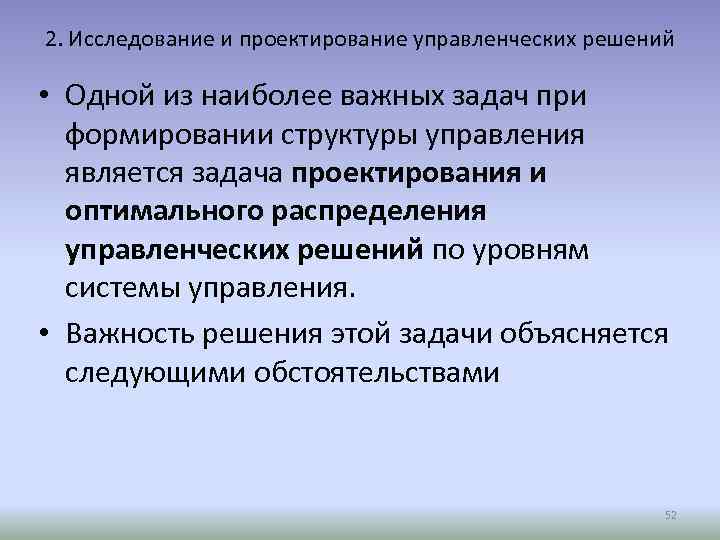 2. Исследование и проектирование управленческих решений

• Одной из наиболее важных задач при формировании структуры управления является задача проектирования и оптимального распределения управленческих решений по уровням системы управления.

• Важность решения этой задачи объясняется следующими обстоятельствами

52